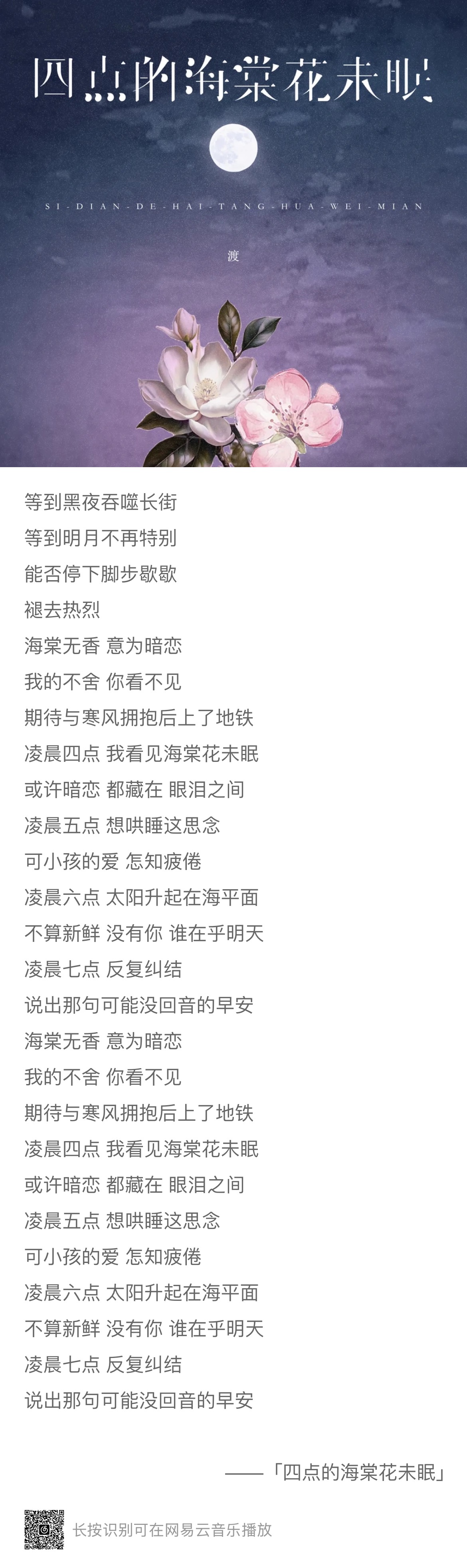 四点的海棠花未眠

SI-DIAN-DE-HAI-TANG-HUA-WEI-MIAN

渡

等到黑夜吞噬长街

等到明月不再特别

能否停下脚步歇歇

褪去热烈

海棠无香 意为暗恋

我的不舍 你看不见

期待与寒风拥抱后上了地铁

凌晨四点 我看见海棠花未眠

或许暗恋 都藏在 眼泪之间

凌晨五点 想哄睡这思念

可小孩的爱 怎知疲倦

凌晨六点 太阳升起在海平面

不算新鲜 没有你 谁在乎明天

凌晨七点 反复纠结

说出那句可能没回音的早安

海棠无香 意为暗恋

我的不舍 你看不见

期待与寒风拥抱后上了地铁

凌晨四点 我看见海棠花未眠

或许暗恋 都藏在 眼泪之间

凌晨五点 想哄睡这思念

可小孩的爱 怎知疲倦

凌晨六点 太阳升起在海平面

不算新鲜 没有你 谁在乎明天

凌晨七点 反复纠结

说出那句可能没回音的早安

——「四点的海棠花未眠」

长按识别可在网易云音乐播放